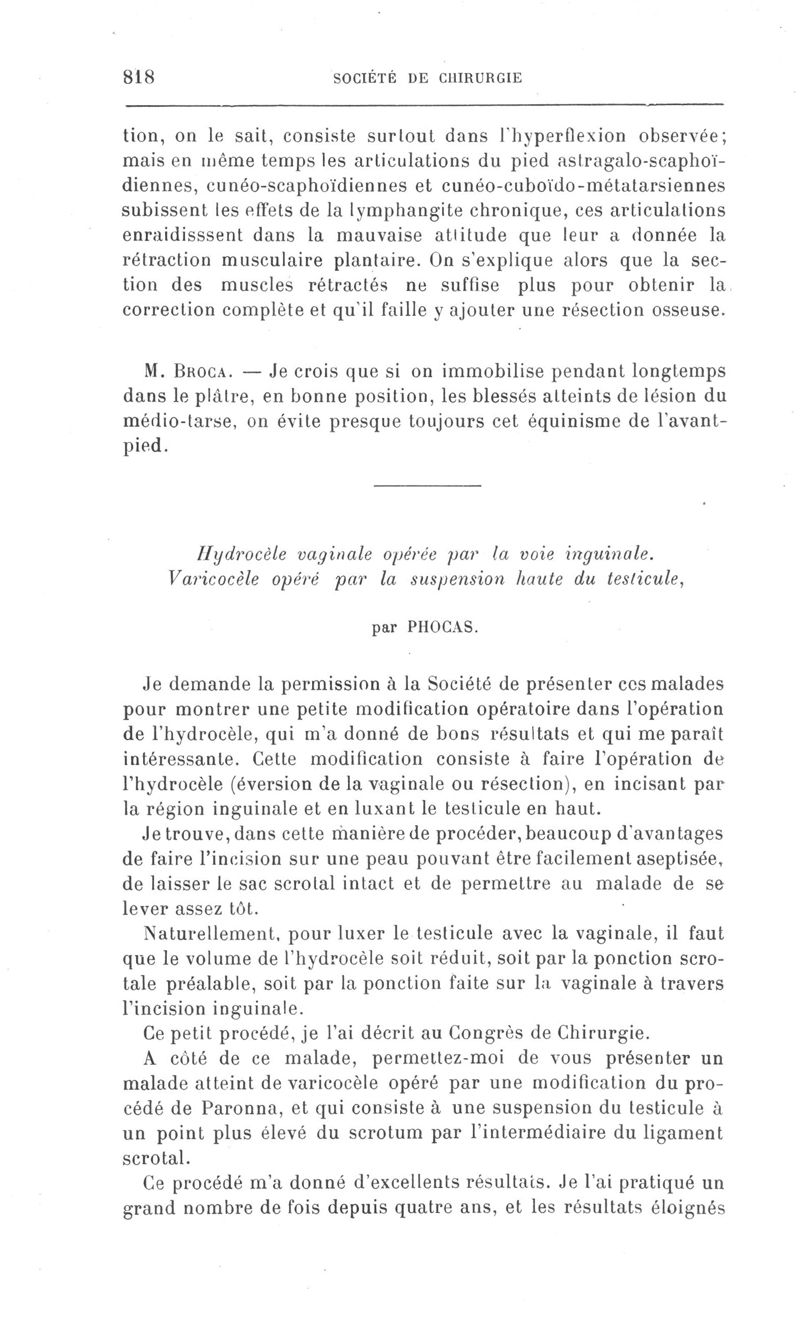 818 SOCIÉTÉ DE CHIRURGIE

tion, on le sait, consiste surtout dans l'hyperflexion observée; mais en même temps les articulations du pied astragalo-scaphoïdiennes, cunéo-scaphoïdiennes et cunéo-cuboïdo-métatarsiennes subissent les effets de la lymphangite chronique, ces articulations enraidisssent dans la mauvaise attitude que leur a donnée la rétraction musculaire plantaire. On s'explique alors que la section des muscles rétractés ne suffise plus pour obtenir la correction complète et qu'il faille y ajouter une résection osseuse.

M. Broca. — Je crois que si on immobilise pendant longtemps dans le plâtre, en bonne position, les blessés atteints de lésion du médio-tarse, on évite presque toujours cet équinisme de l'avant-pied.

Hydrocèle vaginale opérée par la voie inguinale.
Varicocèle opéré par la suspension haute du testicule,

par PHOCAS.

Je demande la permission à la Société de présenter ces malades pour montrer une petite modification opératoire dans l'opération de l'hydrocèle, qui m'a donné de bons résultats et qui me paraît intéressante. Cette modification consiste à faire l'opération de l'hydrocèle (éversion de la vaginale ou résection), en incisant par la région inguinale et en luxant le testicule en haut.

Je trouve, dans cette manière de procéder, beaucoup d'avantages de faire l'incision sur une peau pouvant être facilement aseptisée, de laisser le sac scrotal intact et de permettre au malade de se lever assez tôt.

Naturellement, pour luxer le testicule avec la vaginale, il faut que le volume de l'hydrocèle soit réduit, soit par la ponction scrotale préalable, soit par la ponction faite sur la vaginale à travers l'incision inguinale.

Ce petit procédé, je l'ai décrit au Congrès de Chirurgie.

A côté de ce malade, permettez-moi de vous présenter un malade atteint de varicocèle opéré par une modification du procédé de Paronna, et qui consiste à une suspension du testicule à un point plus élevé du scrotum par l'intermédiaire du ligament scrotal.

Ce procédé m'a donné d'excellents résultats. Je l'ai pratiqué un grand nombre de fois depuis quatre ans, et les résultats éloignés